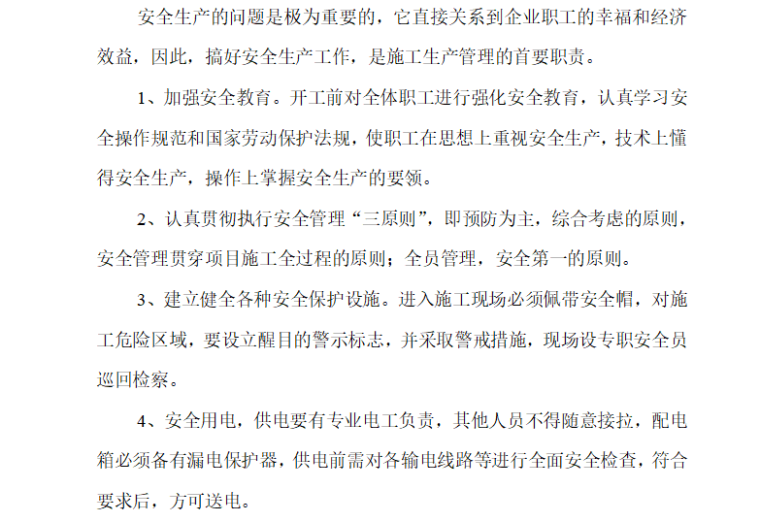 安全生产的问题是极为重要的，它直接关系到企业职工的幸福和经济效益，因此，搞好安全生产工作，是施工生产管理的首要职责。

1、加强安全教育。开工前对全体职工进行强化安全教育，认真学习安全操作规范和国家劳动保护法规，使职工在思想上重视安全生产，技术上懂得安全生产，操作上掌握安全生产的要领。

2、认真贯彻执行安全管理“三原则”，即预防为主，综合考虑的原则，安全管理贯穿项目施工全过程的原则；全员管理，安全第一的原则。

3、建立健全各种安全保护设施。进入施工现场必须佩带安全帽，对施工危险区域，要设立醒目的警示标志，并采取警戒措施，现场设专职安全员巡回检察。

4、安全用电，供电要有专业电工负责，其他人员不得随意接拉，配电箱必须备有漏电保护器，供电前需对各输电线路等进行全面安全检查，符合要求后，方可送电。